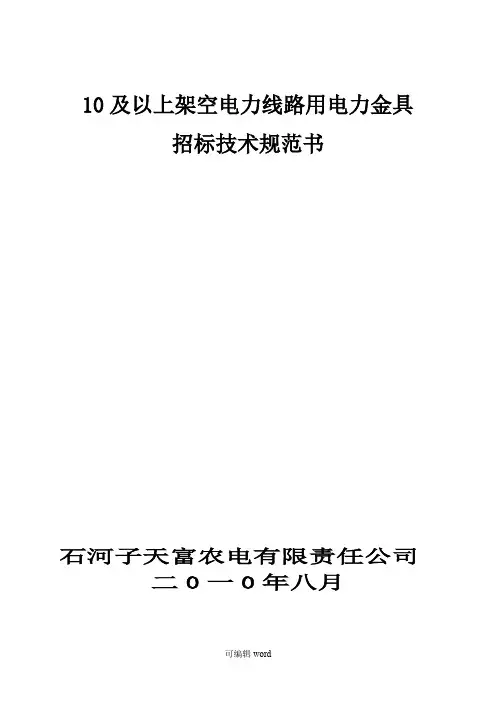 10及以上架空电力线路用电力金具

招标技术规范书

石河子天富农电有限责任公司

二０一０年八月

可编辑word